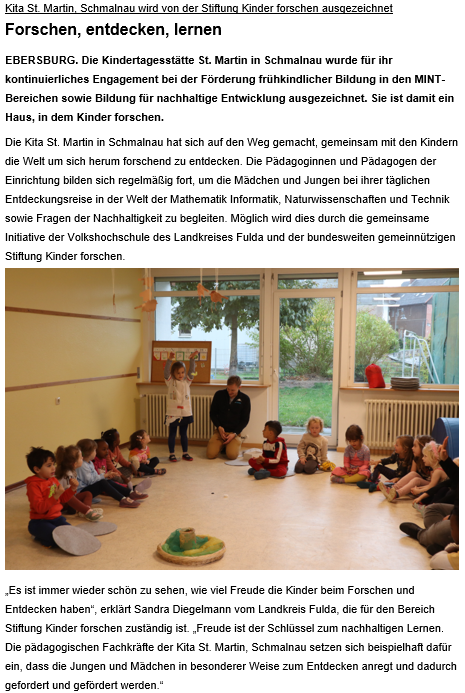 Kita St. Martin, Schmalnau wird von der Stiftung Kinder forschen ausgezeichnet

Forschen, entdecken, lernen

EBERSBURG. Die Kindertagesstätte St. Martin in Schmalnau wurde für ihr kontinuierliches Engagement bei der Förderung frühkindlicher Bildung in den MINT-Bereichen sowie Bildung für nachhaltige Entwicklung ausgezeichnet. Sie ist damit ein Haus, in dem Kinder forschen.

Die Kita St. Martin in Schmalnau hat sich auf den Weg gemacht, gemeinsam mit den Kindern die Welt um sich herum forschend zu entdecken. Die Pädagoginnen und Pädagogen der Einrichtung bilden sich regelmäßig fort, um die Mädchen und Jungen bei ihrer täglichen Entdeckungsreise in der Welt der Mathematik Informatik, Naturwissenschaften und Technik sowie Fragen der Nachhaltigkeit zu begleiten. Möglich wird dies durch die gemeinsame Initiative der Volkshochschule des Landkreises Fulda und der bundesweiten gemeinnützigen Stiftung Kinder forschen.

„Es ist immer wieder schön zu sehen, wie viel Freude die Kinder beim Forschen und Entdecken haben“, erklärt Sandra Diegelmann vom Landkreis Fulda, die für den Bereich Stiftung Kinder forschen zuständig ist. „Freude ist der Schlüssel zum nachhaltigen Lernen. Die pädagogischen Fachkräfte der Kita St. Martin, Schmalnau setzen sich beispielhaft dafür ein, dass die Jungen und Mädchen in besonderer Weise zum Entdecken anregt und dadurch gefordert und gefördert werden.“